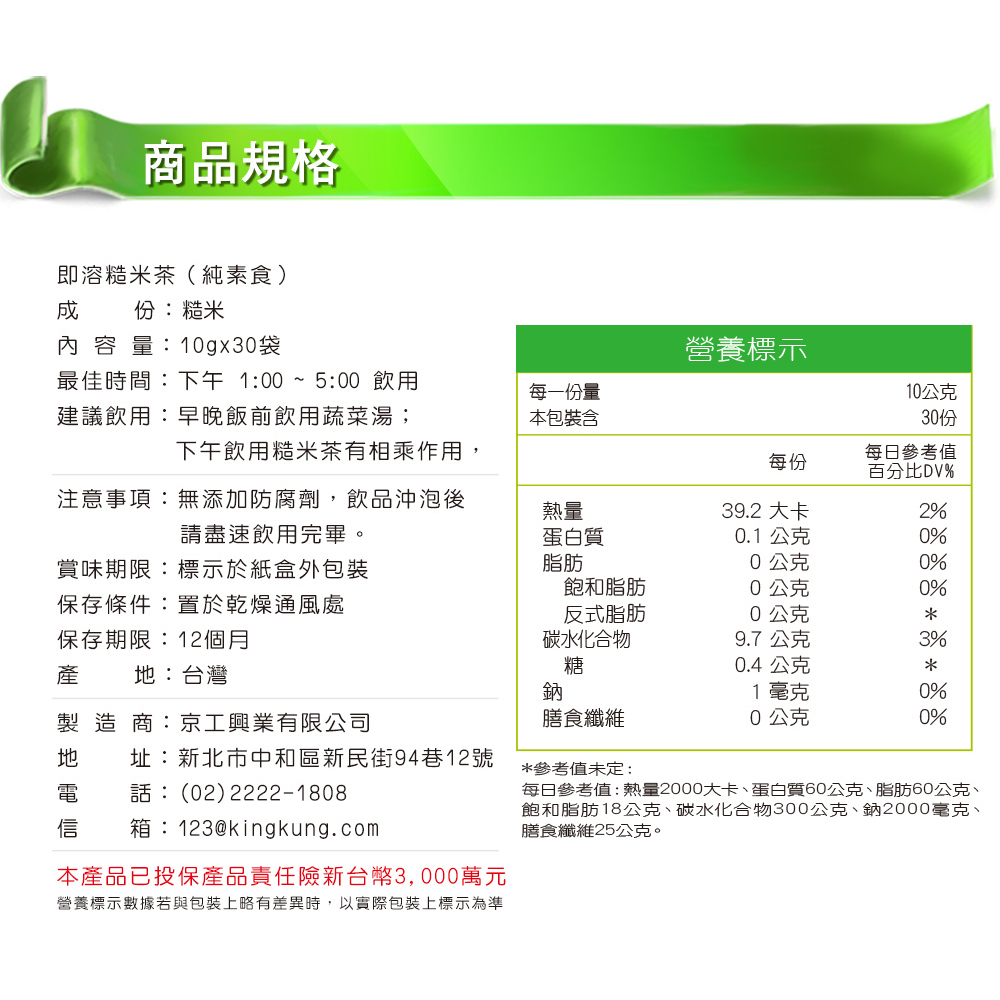 商品規格

即溶糙米茶（純素食）
成　　份：糙米
內 容 量：10gx30袋
最佳時間：下午 1:00 ~ 5:00 飲用
建議飲用：早晚飯前飲用蔬菜湯；
下午飲用糙米茶有相乘作用，

注意事項：無添加防腐劑，飲品沖泡後
請盡速飲用完畢。
賞味期限：標示於紙盒外包裝
保存條件：置於乾燥通風處
保存期限：12個月
產　　地：台灣

製 造 商：京工興業有限公司
地　　址：新北市中和區新民街94巷12號
電　　話：(02)2222-1808
信　　箱：123@kingkung.com

本產品已投保產品責任險新台幣3,000萬元
營養標示數據若與包裝上略有差異時，以實際包裝上標示為準

營養標示

| 每一份量 | | 10公克 |
|---|---|---|
| 本包裝含 | | 30份 |
| | 每份 | 每日參考值百分比DV% |
| 熱量 | 39.2 大卡 | 2% |
| 蛋白質 | 0.1 公克 | 0% |
| 脂肪 | 0 公克 | 0% |
| 飽和脂肪 | 0 公克 | 0% |
| 反式脂肪 | 0 公克 | ＊ |
| 碳水化合物 | 9.7 公克 | 3% |
| 糖 | 0.4 公克 | ＊ |
| 鈉 | 1 毫克 | 0% |
| 膳食纖維 | 0 公克 | 0% |

＊參考值未定：
每日參考值：熱量2000大卡、蛋白質60公克、脂肪60公克、飽和脂肪18公克、碳水化合物300公克、鈉2000毫克、膳食纖維25公克。